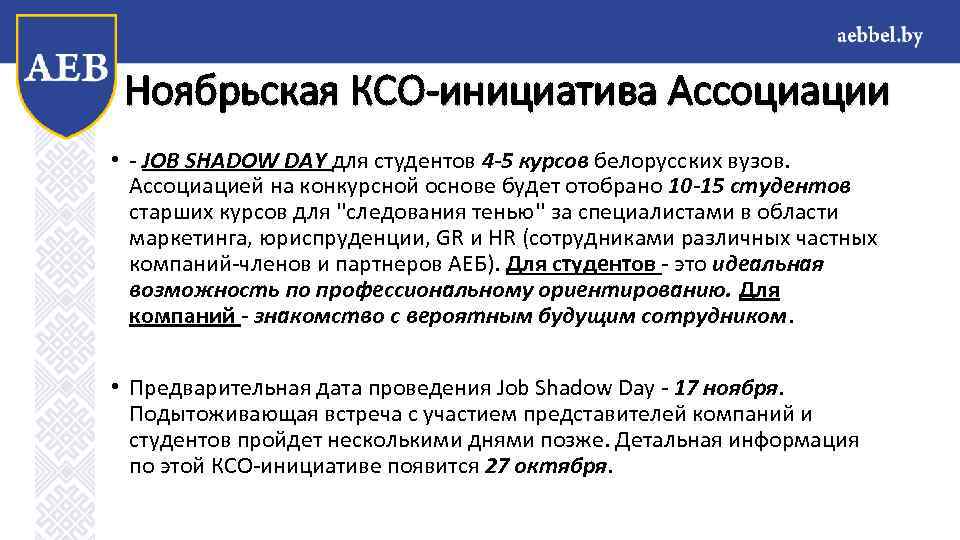 AEB

aebbel.by

Ноябрьская КСО-инициатива Ассоциации

• - JOB SHADOW DAY для студентов 4-5 курсов белорусских вузов. Ассоциацией на конкурсной основе будет отобрано 10-15 студентов старших курсов для "следования тенью" за специалистами в области маркетинга, юриспруденции, GR и HR (сотрудниками различных частных компаний-членов и партнеров АЕБ). Для студентов - это идеальная возможность по профессиональному ориентированию. Для компаний - знакомство с вероятным будущим сотрудником.

• Предварительная дата проведения Job Shadow Day - 17 ноября. Подытоживающая встреча с участием представителей компаний и студентов пройдет несколькими днями позже. Детальная информация по этой КСО-инициативе появится 27 октября.